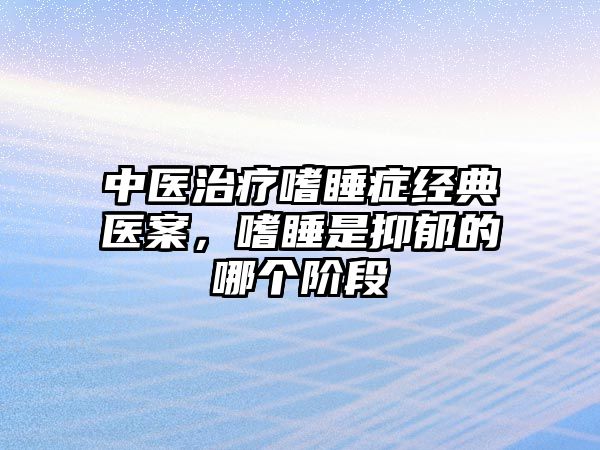 中医治疗嗜睡症经典医案，嗜睡是抑郁的哪个阶段